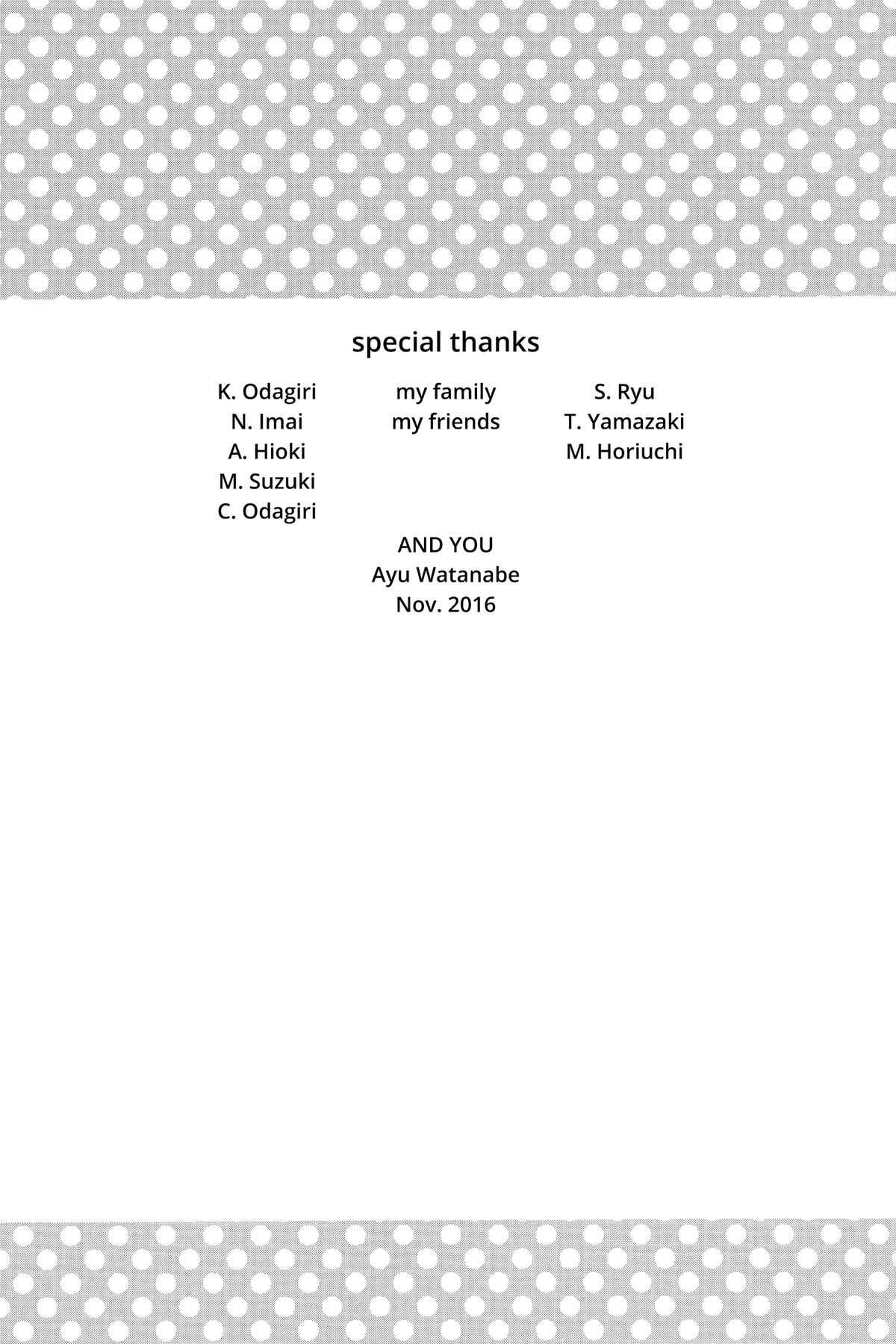 special thanks

K. Odagiri
N. Imai
A. Hioki
M. Suzuki
C. Odagiri

my family
my friends

S. Ryu
T. Yamazaki
M. Horiuchi

AND YOU
Ayu Watanabe
Nov. 2016